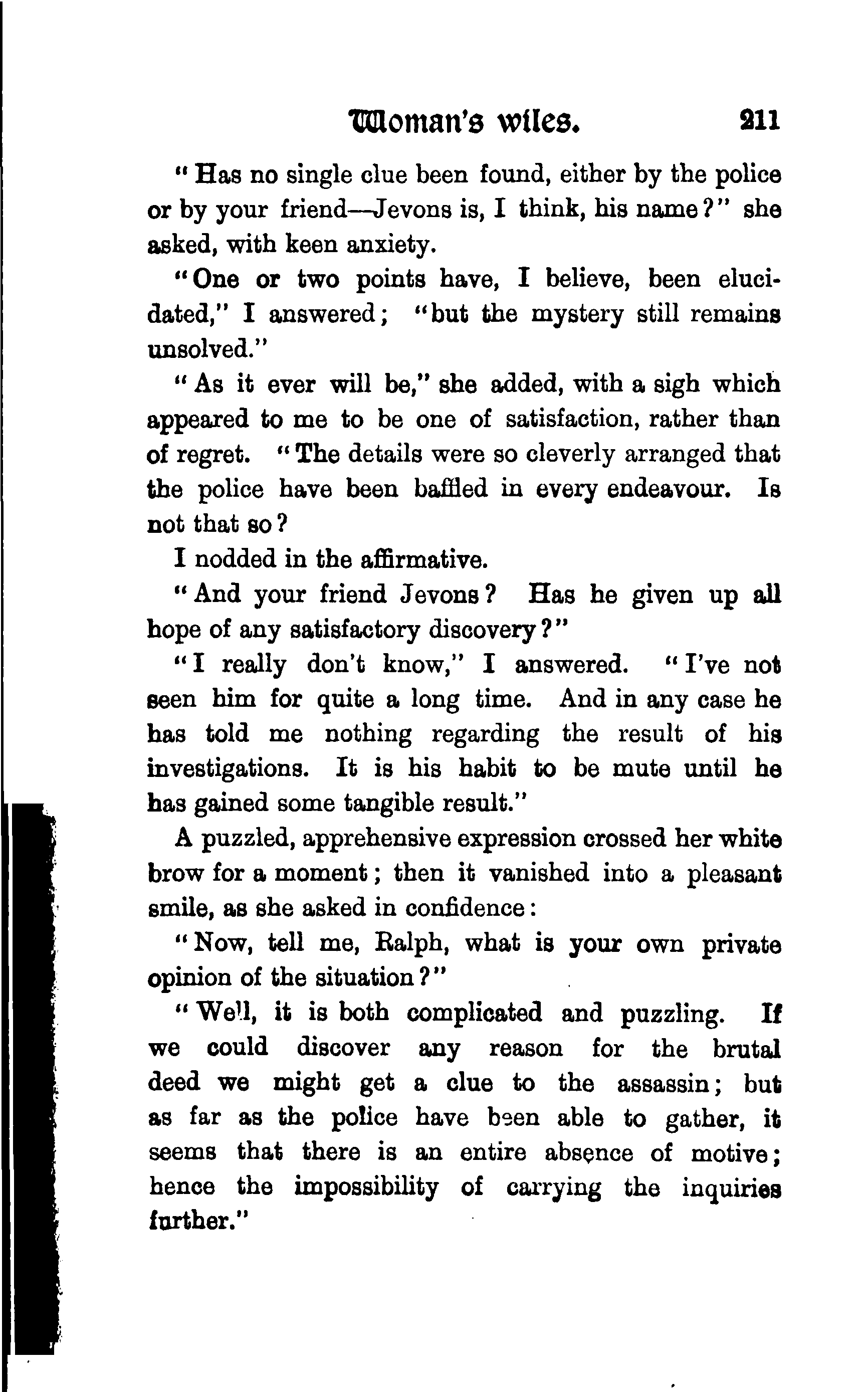 Woman's wiles. 211

"Has no single clue been found, either by the police or by your friend—Jevons is, I think, his name?" she asked, with keen anxiety.

"One or two points have, I believe, been elucidated," I answered; "but the mystery still remains unsolved."

"As it ever will be," she added, with a sigh which appeared to me to be one of satisfaction, rather than of regret. "The details were so cleverly arranged that the police have been baffled in every endeavour. Is not that so?

I nodded in the affirmative.

"And your friend Jevons? Has he given up all hope of any satisfactory discovery?"

"I really don't know," I answered. "I've not seen him for quite a long time. And in any case he has told me nothing regarding the result of his investigations. It is his habit to be mute until he has gained some tangible result."

A puzzled, apprehensive expression crossed her white brow for a moment; then it vanished into a pleasant smile, as she asked in confidence:

"Now, tell me, Ralph, what is your own private opinion of the situation?"

"Well, it is both complicated and puzzling. If we could discover any reason for the brutal deed we might get a clue to the assassin; but as far as the police have been able to gather, it seems that there is an entire absence of motive; hence the impossibility of carrying the inquiries further."